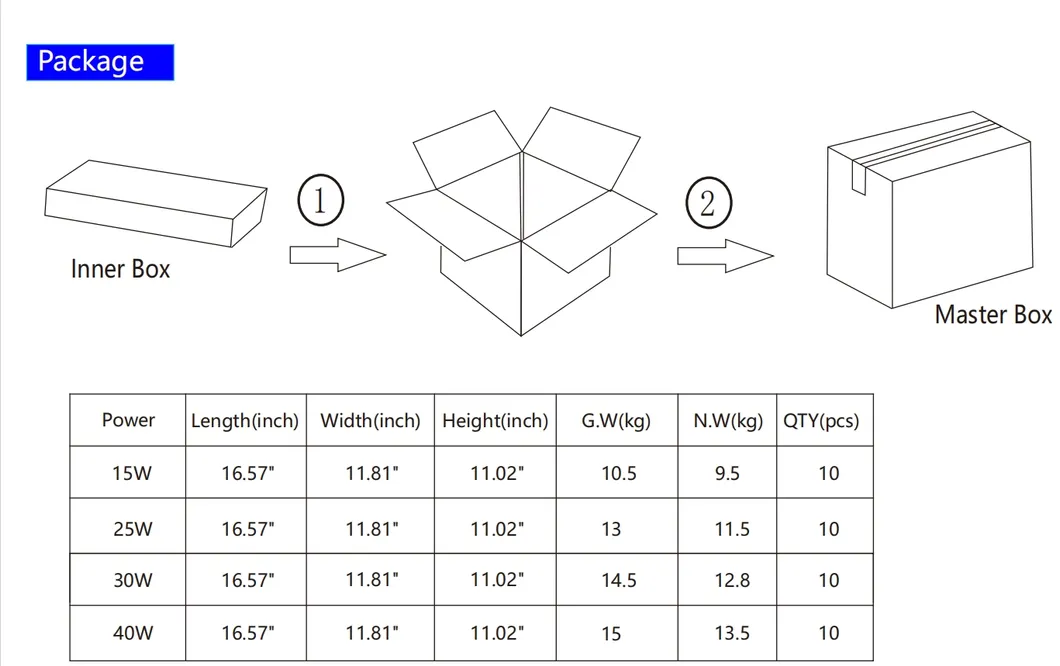 Package

Inner Box

①

②

Master Box

| Power | Length(inch) | Width(inch) | Height(inch) | G.W(kg) | N.W(kg) | QTY(pcs) |
|---|---|---|---|---|---|---|
| 15W | 16.57" | 11.81" | 11.02" | 10.5 | 9.5 | 10 |
| 25W | 16.57" | 11.81" | 11.02" | 13 | 11.5 | 10 |
| 30W | 16.57" | 11.81" | 11.02" | 14.5 | 12.8 | 10 |
| 40W | 16.57" | 11.81" | 11.02" | 15 | 13.5 | 10 |